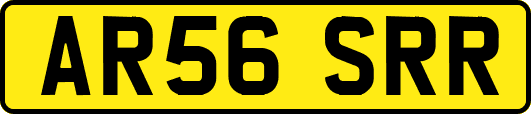 AR56 SRR